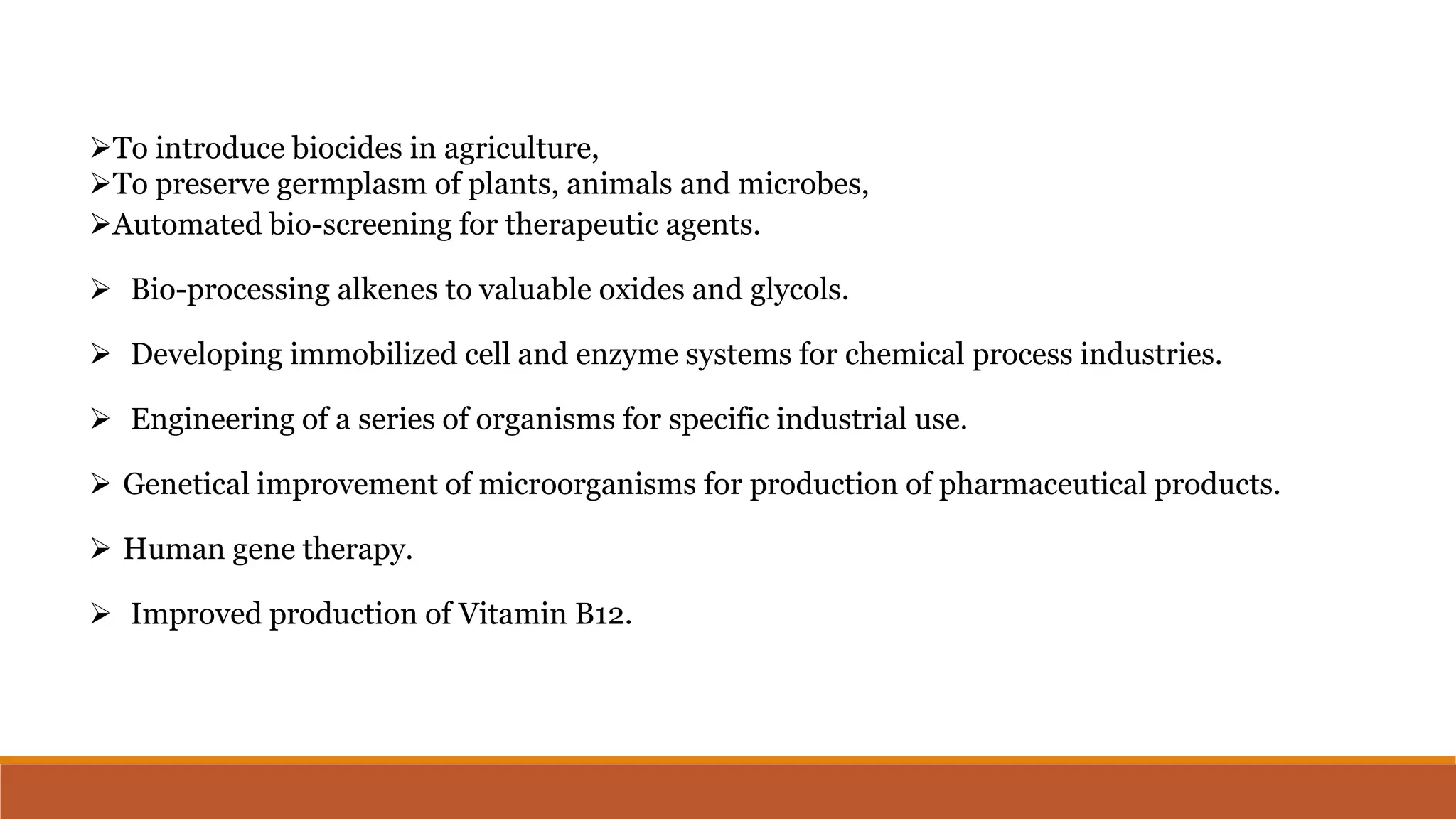 ➢To introduce biocides in agriculture,
➢To preserve germplasm of plants, animals and microbes,
➢Automated bio-screening for therapeutic agents.

➢ Bio-processing alkenes to valuable oxides and glycols.

➢ Developing immobilized cell and enzyme systems for chemical process industries.

➢ Engineering of a series of organisms for specific industrial use.

➢ Genetical improvement of microorganisms for production of pharmaceutical products.

➢ Human gene therapy.

➢ Improved production of Vitamin B12.